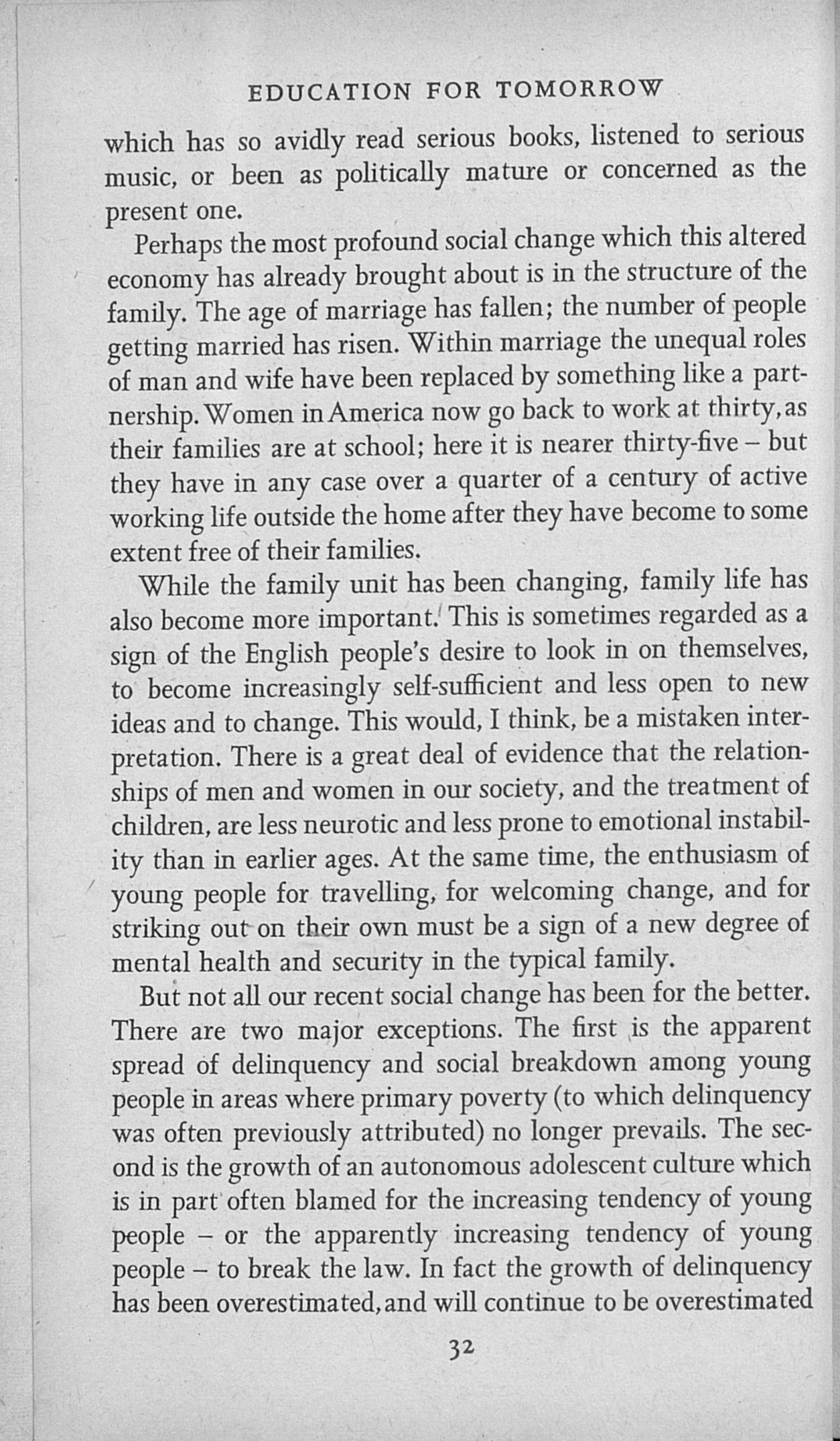 EDUCATION FOR TOMORROW

which has so avidly read serious books, listened to serious music, or been as politically mature or concerned as the present one.

Perhaps the most profound social change which this altered economy has already brought about is in the structure of the family. The age of marriage has fallen; the number of people getting married has risen. Within marriage the unequal roles of man and wife have been replaced by something like a partnership. Women in America now go back to work at thirty, as their families are at school; here it is nearer thirty-five – but they have in any case over a quarter of a century of active working life outside the home after they have become to some extent free of their families.

While the family unit has been changing, family life has also become more important. This is sometimes regarded as a sign of the English people's desire to look in on themselves, to become increasingly self-sufficient and less open to new ideas and to change. This would, I think, be a mistaken interpretation. There is a great deal of evidence that the relationships of men and women in our society, and the treatment of children, are less neurotic and less prone to emotional instability than in earlier ages. At the same time, the enthusiasm of young people for travelling, for welcoming change, and for striking out on their own must be a sign of a new degree of mental health and security in the typical family.

But not all our recent social change has been for the better. There are two major exceptions. The first is the apparent spread of delinquency and social breakdown among young people in areas where primary poverty (to which delinquency was often previously attributed) no longer prevails. The second is the growth of an autonomous adolescent culture which is in part often blamed for the increasing tendency of young people – or the apparently increasing tendency of young people – to break the law. In fact the growth of delinquency has been overestimated, and will continue to be overestimated

32